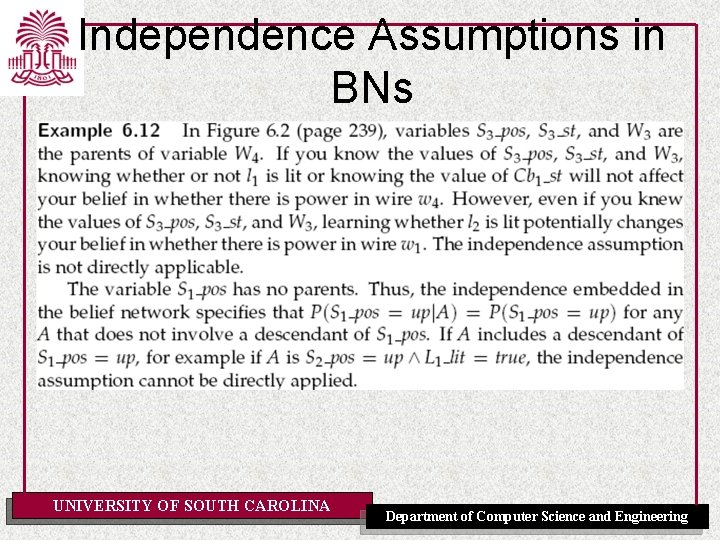 Independence Assumptions in BNs

**Example 6.12** In Figure 6.2 (page 239), variables $S_3\_pos$, $S_3\_st$, and $W_3$ are the parents of variable $W_4$. If you know the values of $S_3\_pos$, $S_3\_st$, and $W_3$, knowing whether or not $l_1$ is lit or knowing the value of $Cb_1\_st$ will not affect your belief in whether there is power in wire $w_4$. However, even if you knew the values of $S_3\_pos$, $S_3\_st$, and $W_3$, learning whether $l_2$ is lit potentially changes your belief in whether there is power in wire $w_1$. The independence assumption is not directly applicable.

The variable $S_1\_pos$ has no parents. Thus, the independence embedded in the belief network specifies that $P(S_1\_pos = up|A) = P(S_1\_pos = up)$ for any $A$ that does not involve a descendant of $S_1\_pos$. If $A$ includes a descendant of $S_1\_pos = up$, for example if $A$ is $S_2\_pos = up \wedge L_1\_lit = true$, the independence assumption cannot be directly applied.

UNIVERSITY OF SOUTH CAROLINA

Department of Computer Science and Engineering